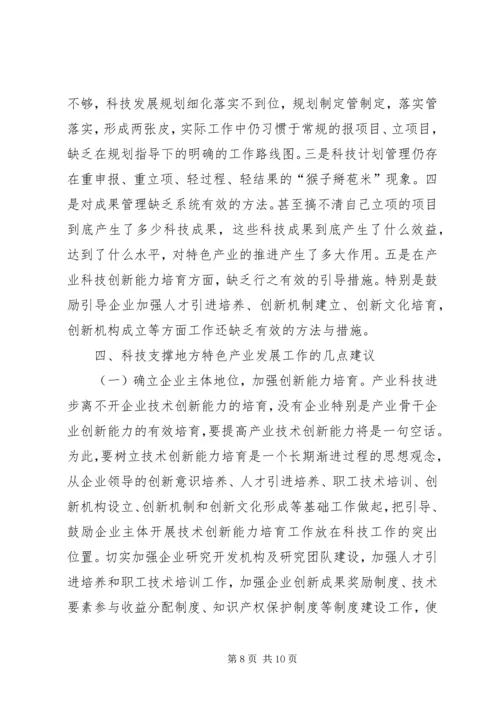 不够，科技发展规划细化落实不到位，规划制定管制定，落实管落实，形成两张皮，实际工作中仍习惯于常规的报项目、立项目，缺乏在规划指导下的明确的工作路线图。三是科技计划管理仍存在重申报、重立项、轻过程、轻结果的“猴子掰苞米”现象。四是对成果管理缺乏系统有效的方法。甚至搞不清自己立项的项目到底产生了多少科技成果，这些科技成果到底产生了什么效益，达到了什么水平，对特色产业的推进产生了多大作用。五是在产业科技创新能力培育方面，缺乏行之有效的引导措施。特别是鼓励引导企业加强人才引进培养、创新机制建立、创新文化培育，创新机构成立等方面工作还缺乏有效的方法与措施。

四、科技支撑地方特色产业发展工作的几点建议

（一）确立企业主体地位，加强创新能力培育。产业科技进步离不开企业技术创新能力的培育，没有企业特别是产业骨干企业创新能力的有效培育，要提高产业技术创新能力将是一句空话。为此，要树立技术创新能力培育是一个长期渐进过程的思想观念，从企业领导的创新意识培养、人才引进培养、职工技术培训、创新机构设立、创新机制和创新文化形成等基础工作做起，把引导、鼓励企业主体开展技术创新能力培育工作放在科技工作的突出位置。切实加强企业研究开发机构及研究团队建设，加强人才引进培养和职工技术培训工作，加强企业创新成果奖励制度、技术要素参与收益分配制度、知识产权保护制度等制度建设工作，使

第 8 页 共 10 页